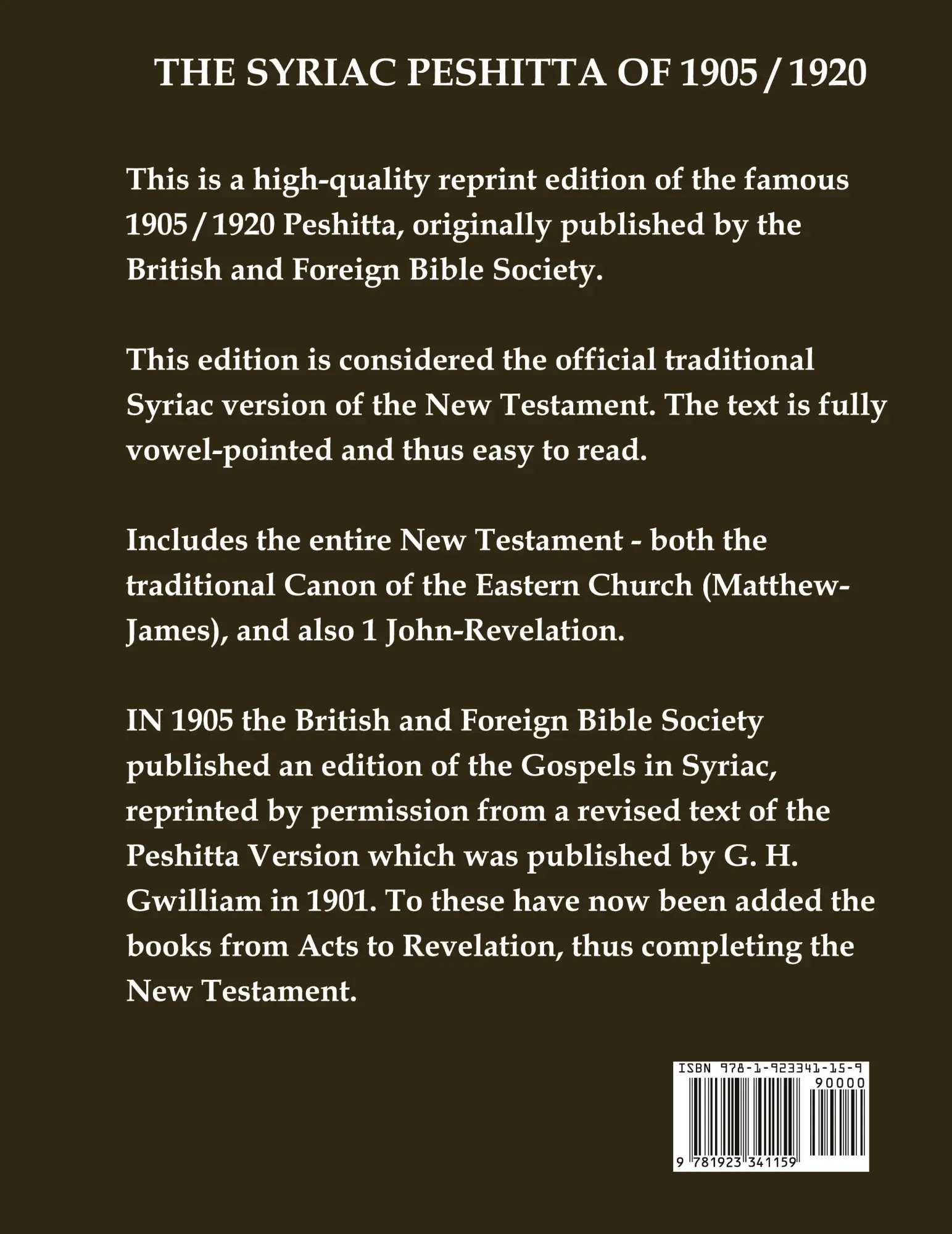 THE SYRIAC PESHITTA OF 1905 / 1920

This is a high-quality reprint edition of the famous 1905 / 1920 Peshitta, originally published by the British and Foreign Bible Society.

This edition is considered the official traditional Syriac version of the New Testament. The text is fully vowel-pointed and thus easy to read.

Includes the entire New Testament - both the traditional Canon of the Eastern Church (Matthew-James), and also 1 John-Revelation.

IN 1905 the British and Foreign Bible Society published an edition of the Gospels in Syriac, reprinted by permission from a revised text of the Peshitta Version which was published by G. H. Gwilliam in 1901. To these have now been added the books from Acts to Revelation, thus completing the New Testament.

ISBN 978-1-923341-15-9

90000

9 781923 341159